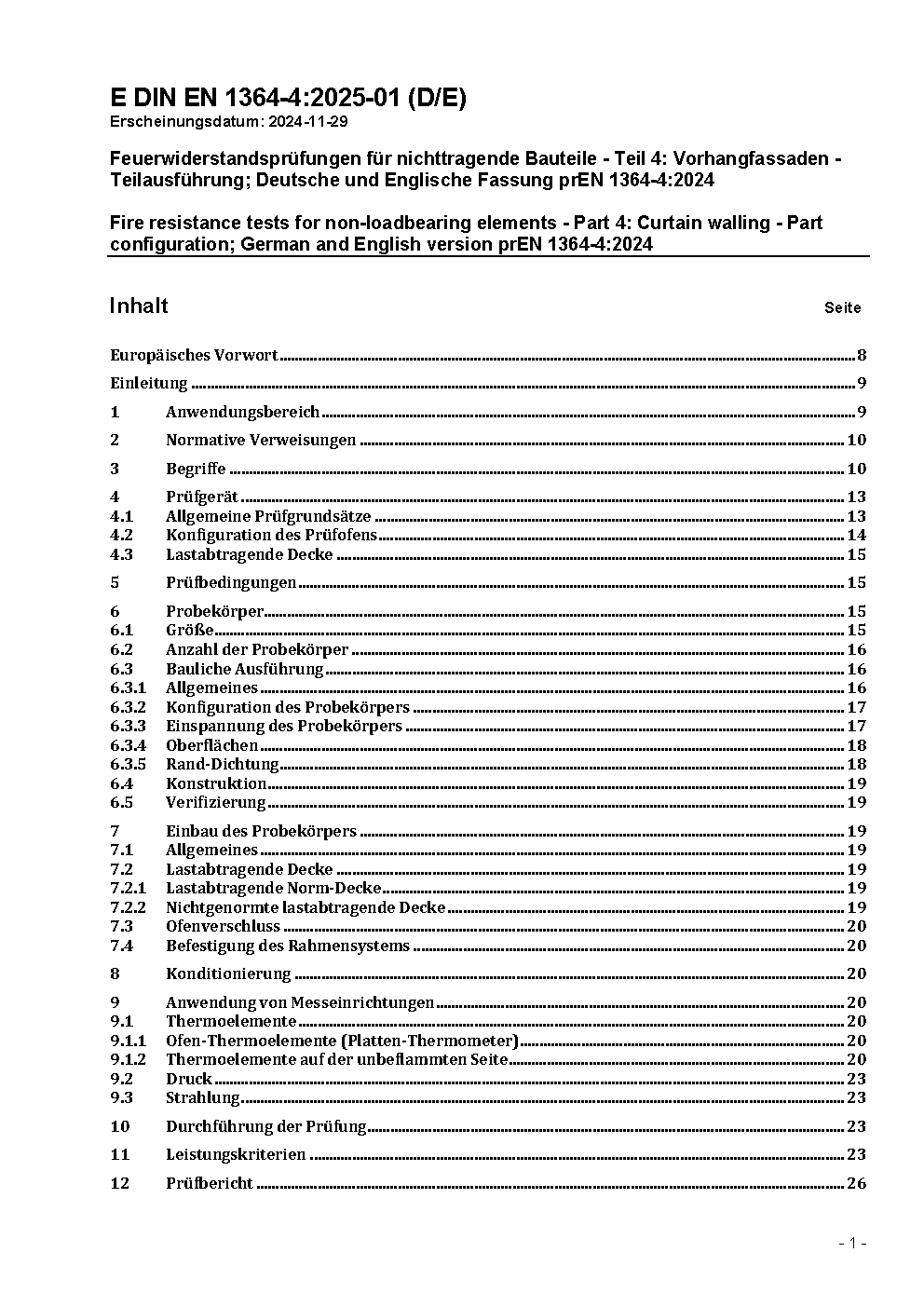 E DIN EN 1364-4:2025-01 (D/E)
Erscheinungsdatum: 2024-11-29

Feuerwiderstandsprüfungen für nichttragende Bauteile - Teil 4: Vorhangfassaden - Teilausführung; Deutsche und Englische Fassung prEN 1364-4:2024

Fire resistance tests for non-loadbearing elements - Part 4: Curtain walling - Part configuration; German and English version prEN 1364-4:2024

Inhalt Seite

Europäisches Vorwort 8
Einleitung 9
1 Anwendungsbereich 9
2 Normative Verweisungen 10
3 Begriffe 10
4 Prüfgerät 13
4.1 Allgemeine Prüfgrundsätze 13
4.2 Konfiguration des Prüfofens 14
4.3 Lastabtragende Decke 15
5 Prüfbedingungen 15
6 Probekörper 15
6.1 Größe 15
6.2 Anzahl der Probekörper 16
6.3 Bauliche Ausführung 16
6.3.1 Allgemeines 16
6.3.2 Konfiguration des Probekörpers 17
6.3.3 Einspannung des Probekörpers 17
6.3.4 Oberflächen 18
6.3.5 Rand-Dichtung 18
6.4 Konstruktion 19
6.5 Verifizierung 19
7 Einbau des Probekörpers 19
7.1 Allgemeines 19
7.2 Lastabtragende Decke 19
7.2.1 Lastabtragende Norm-Decke 19
7.2.2 Nichtgenormte lastabtragende Decke 19
7.3 Ofenverschluss 20
7.4 Befestigung des Rahmensystems 20
8 Konditionierung 20
9 Anwendung von Messeinrichtungen 20
9.1 Thermoelemente 20
9.1.1 Ofen-Thermoelemente (Platten-Thermometer) 20
9.1.2 Thermoelemente auf der unbeflammten Seite 20
9.2 Druck 23
9.3 Strahlung 23
10 Durchführung der Prüfung 23
11 Leistungskriterien 23
12 Prüfbericht 26

- 1 -